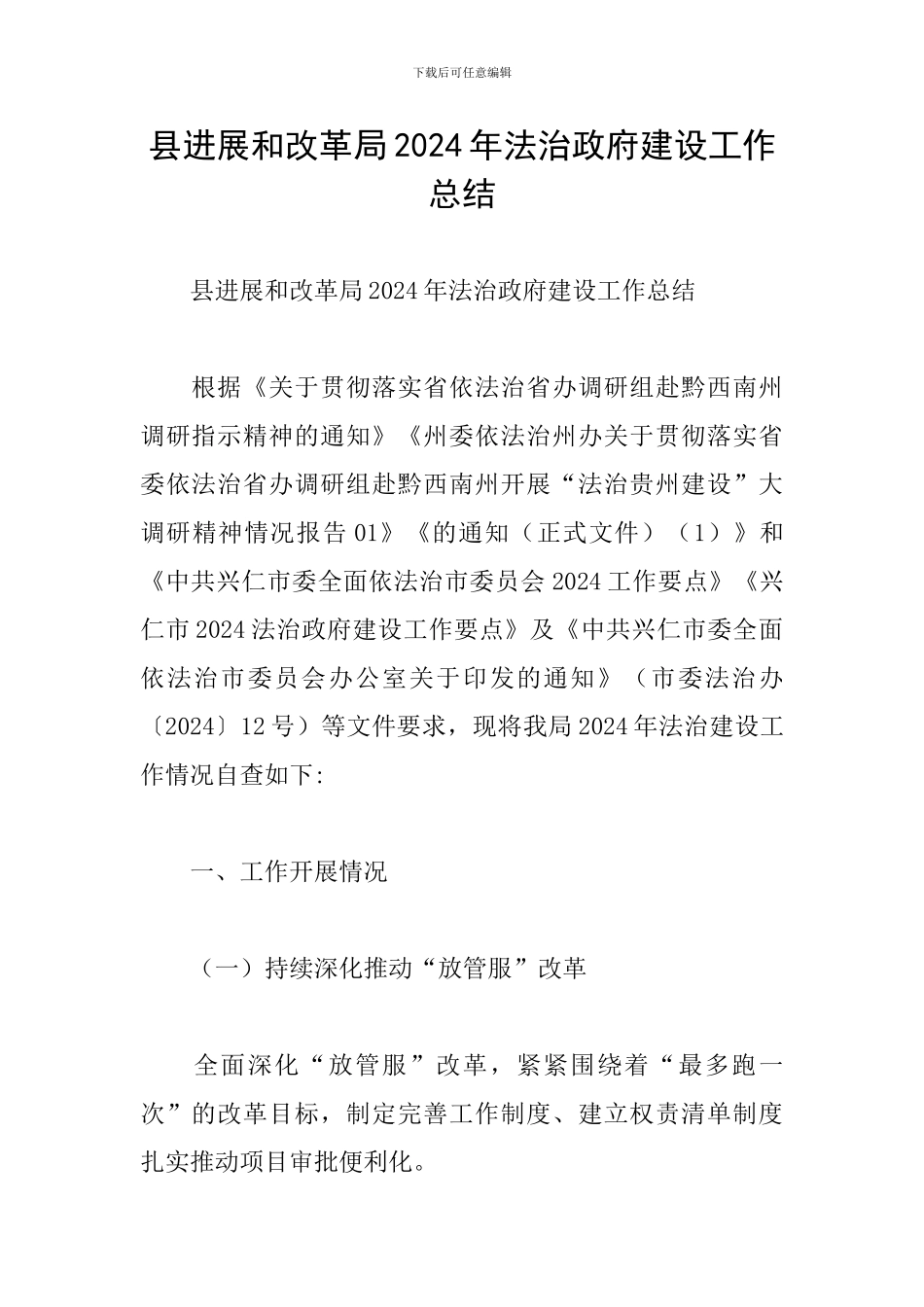 下载后可任意编辑

县进展和改革局2024年法治政府建设工作总结

县进展和改革局2024年法治政府建设工作总结

根据《关于贯彻落实省依法治省办调研组赴黔西南州调研指示精神的通知》《州委依法治州办关于贯彻落实省委依法治省办调研组赴黔西南州开展“法治贵州建设”大调研精神情况报告01》《的通知（正式文件）（1）》和《中共兴仁市委全面依法治市委员会2024工作要点》《兴仁市2024法治政府建设工作要点》及《中共兴仁市委全面依法治市委员会办公室关于印发的通知》（市委法治办〔2024〕12号）等文件要求，现将我局2024年法治建设工作情况自查如下:

一、工作开展情况

（一）持续深化推动“放管服”改革

全面深化“放管服”改革，紧紧围绕着“最多跑一次”的改革目标，制定完善工作制度、建立权责清单制度扎实推动项目审批便利化。